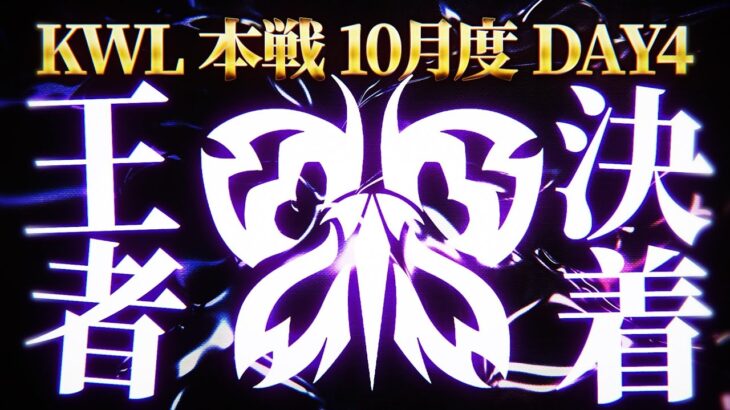 KWL 本戦 10月度 DAY4

王者

決着